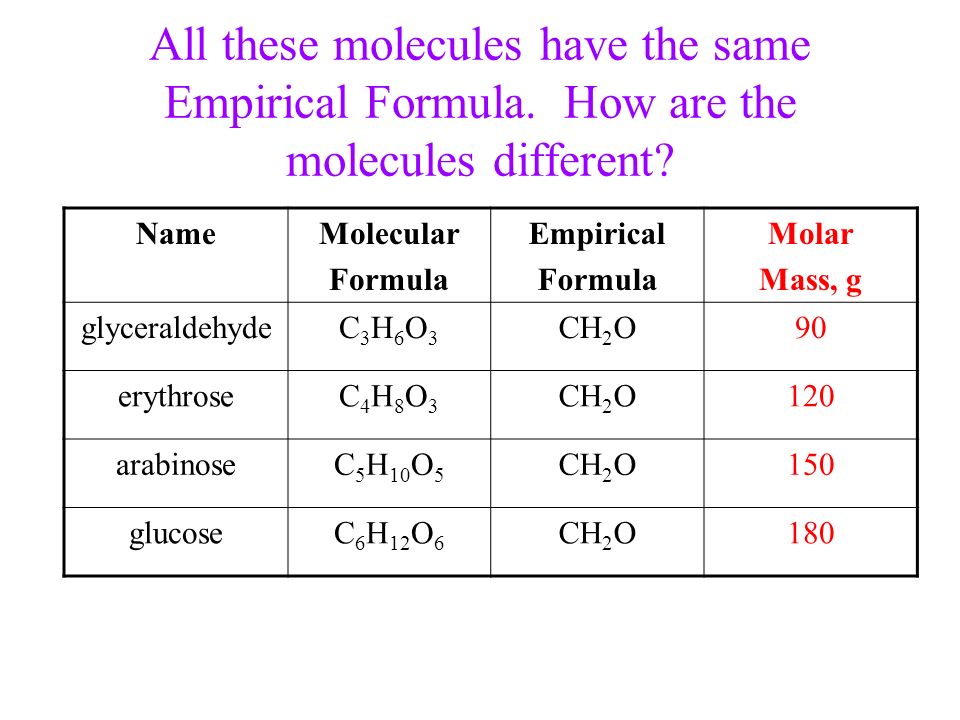 All these molecules have the same Empirical Formula. How are the molecules different?

| Name | Molecular Formula | Empirical Formula | Molar Mass, g |
|---|---|---|---|
| glyceraldehyde | $C_3H_6O_3$ | $CH_2O$ | 90 |
| erythrose | $C_4H_8O_3$ | $CH_2O$ | 120 |
| arabinose | $C_5H_{10}O_5$ | $CH_2O$ | 150 |
| glucose | $C_6H_{12}O_6$ | $CH_2O$ | 180 |